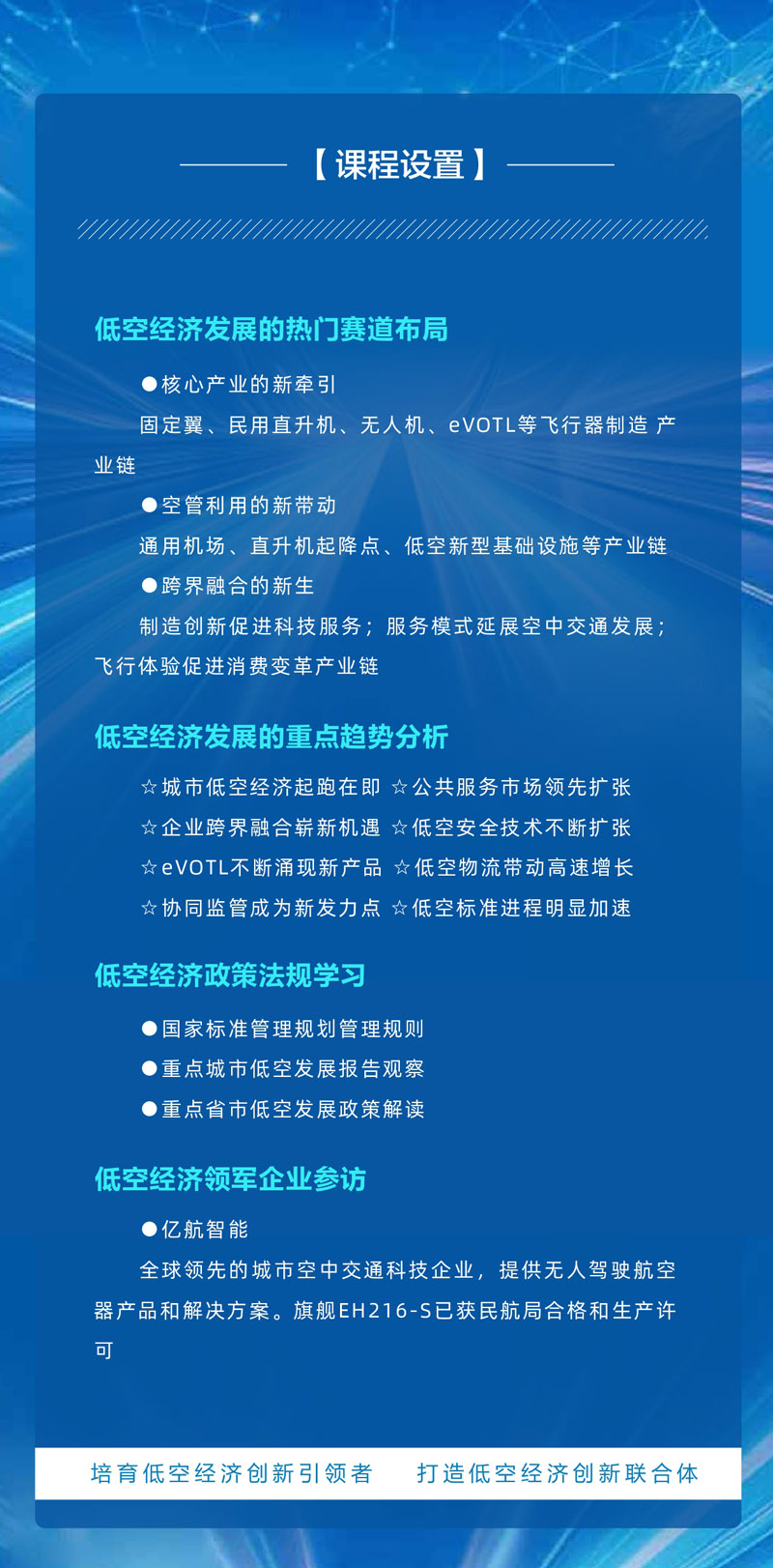 【课程设置】

低空经济发展的热门赛道布局

●核心产业的新牵引

固定翼、民用直升机、无人机、eVOTL等飞行器制造 产业链

●空管利用的新带动

通用机场、直升机起降点、低空新型基础设施等产业链

●跨界融合的新生

制造创新促进科技服务；服务模式延展空中交通发展；飞行体验促进消费变革产业链

低空经济发展的重点趋势分析

☆城市低空经济起跑在即 ☆公共服务市场领先扩张

☆企业跨界融合崭新机遇 ☆低空安全技术不断扩张

☆eVOTL不断涌现新产品 ☆低空物流带动高速增长

☆协同监管成为新发力点 ☆低空标准进程明显加速

低空经济政策法规学习

●国家标准管理规划管理规则

●重点城市低空发展报告观察

●重点省市低空发展政策解读

低空经济领军企业参访

●亿航智能

全球领先的城市空中交通科技企业，提供无人驾驶航空器产品和解决方案。旗舰EH216-S已获民航局合格和生产许可

培育低空经济创新引领者　打造低空经济创新联合体